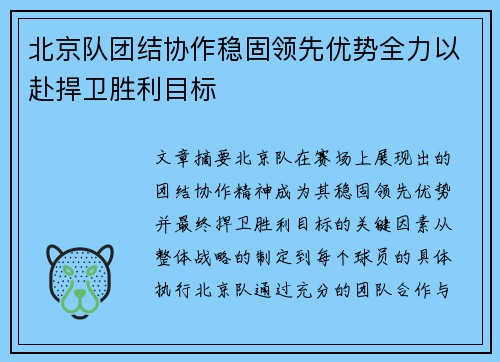 北京队团结协作稳固领先优势全力以赴捍卫胜利目标

文章摘要北京队在赛场上展现出的团结协作精神成为其稳固领先优势并最终捍卫胜利目标的关键因素从整体战略的制定到每个球员的具体执行北京队通过充分的团队合作与